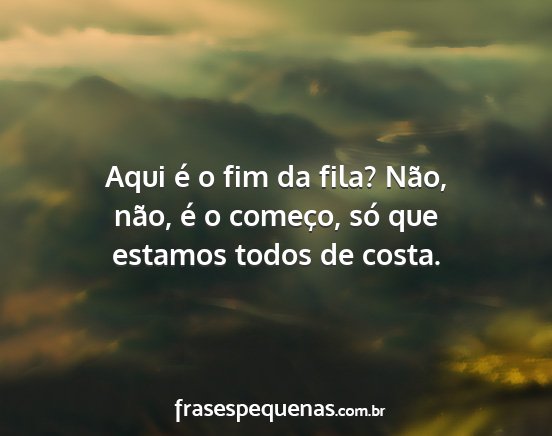 Aqui é o fim da fila? Não, não, é o começo, só que estamos todos de costa.

frasespequenas.com.br